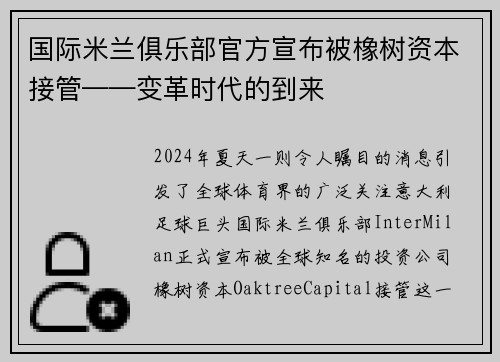 国际米兰俱乐部官方宣布被橡树资本接管——变革时代的到来

2024年夏天一则令人瞩目的消息引发了全球体育界的广泛关注意大利足球巨头国际米兰俱乐部InterMilan正式宣布被全球知名的投资公司橡树资本OaktreeCapital接管这一